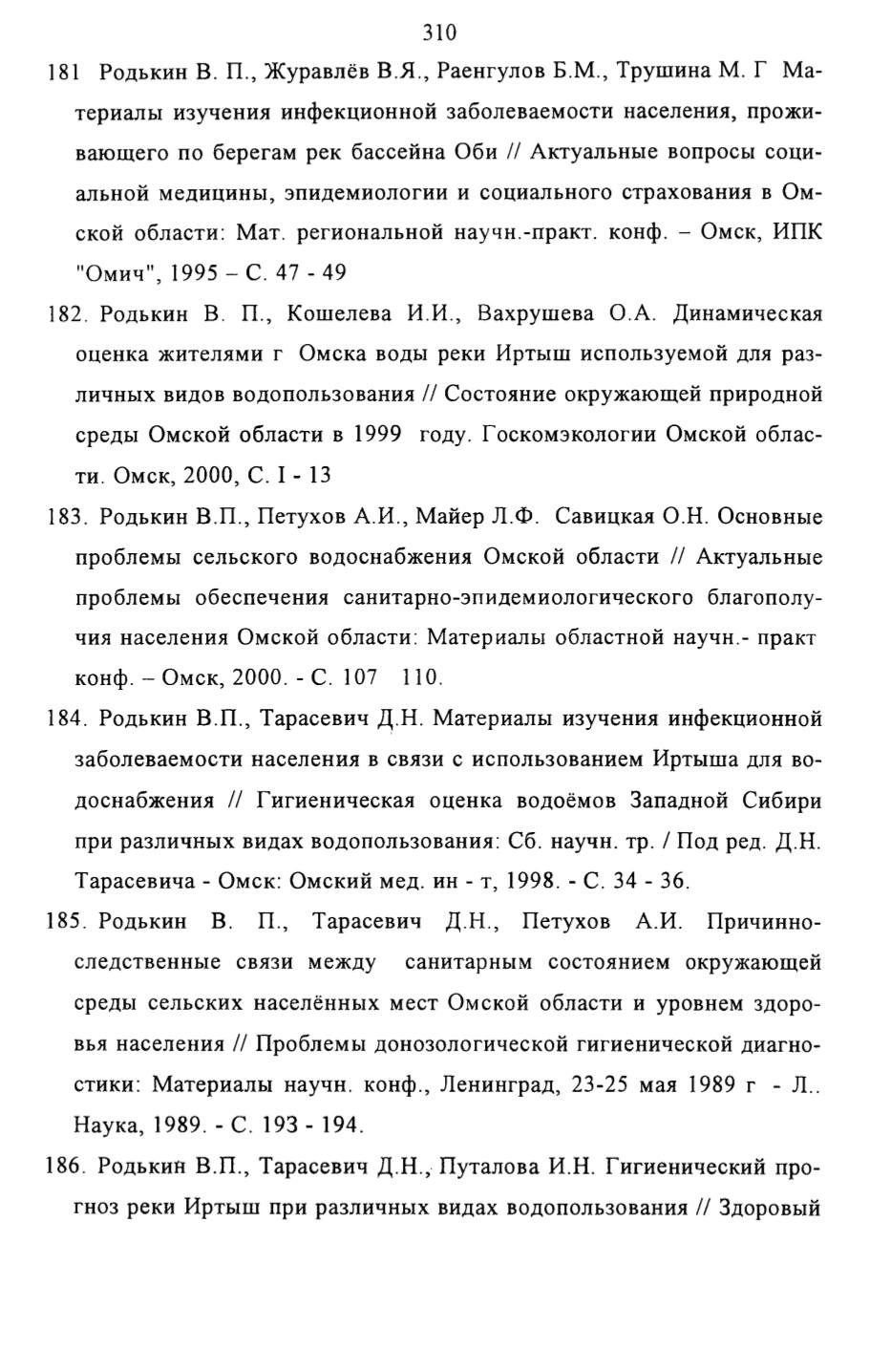 310

181 Родькин В. П., Журавлёв В.Я., Раенгулов Б.М., Трушина М. Г Материалы изучения инфекционной заболеваемости населения, проживающего по берегам рек бассейна Оби // Актуальные вопросы социальной медицины, эпидемиологии и социального страхования в Омской области: Мат. региональной научн.-практ. конф. – Омск, ИПК "Омич", 1995 – С. 47 - 49

182. Родькин В. П., Кошелева И.И., Вахрушева О.А. Динамическая оценка жителями г Омска воды реки Иртыш используемой для различных видов водопользования // Состояние окружающей природной среды Омской области в 1999 году. Госкомэкологии Омской области. Омск, 2000, С. I - 13

183. Родькин В.П., Петухов А.И., Майер Л.Ф. Савицкая О.Н. Основные проблемы сельского водоснабжения Омской области // Актуальные проблемы обеспечения санитарно-эпидемиологического благополучия населения Омской области: Материалы областной научн.- практ конф. – Омск, 2000. - С. 107 110.

184. Родькин В.П., Тарасевич Д.Н. Материалы изучения инфекционной заболеваемости населения в связи с использованием Иртыша для водоснабжения // Гигиеническая оценка водоёмов Западной Сибири при различных видах водопользования: Сб. научн. тр. / Под ред. Д.Н. Тарасевича - Омск: Омский мед. ин - т, 1998. - С. 34 - 36.

185. Родькин В. П., Тарасевич Д.Н., Петухов А.И. Причинно-следственные связи между санитарным состоянием окружающей среды сельских населённых мест Омской области и уровнем здоровья населения // Проблемы донозологической гигиенической диагностики: Материалы научн. конф., Ленинград, 23-25 мая 1989 г - Л.. Наука, 1989. - С. 193 - 194.

186. Родькин В.П., Тарасевич Д.Н., Путалова И.Н. Гигиенический прогноз реки Иртыш при различных видах водопользования // Здоровый